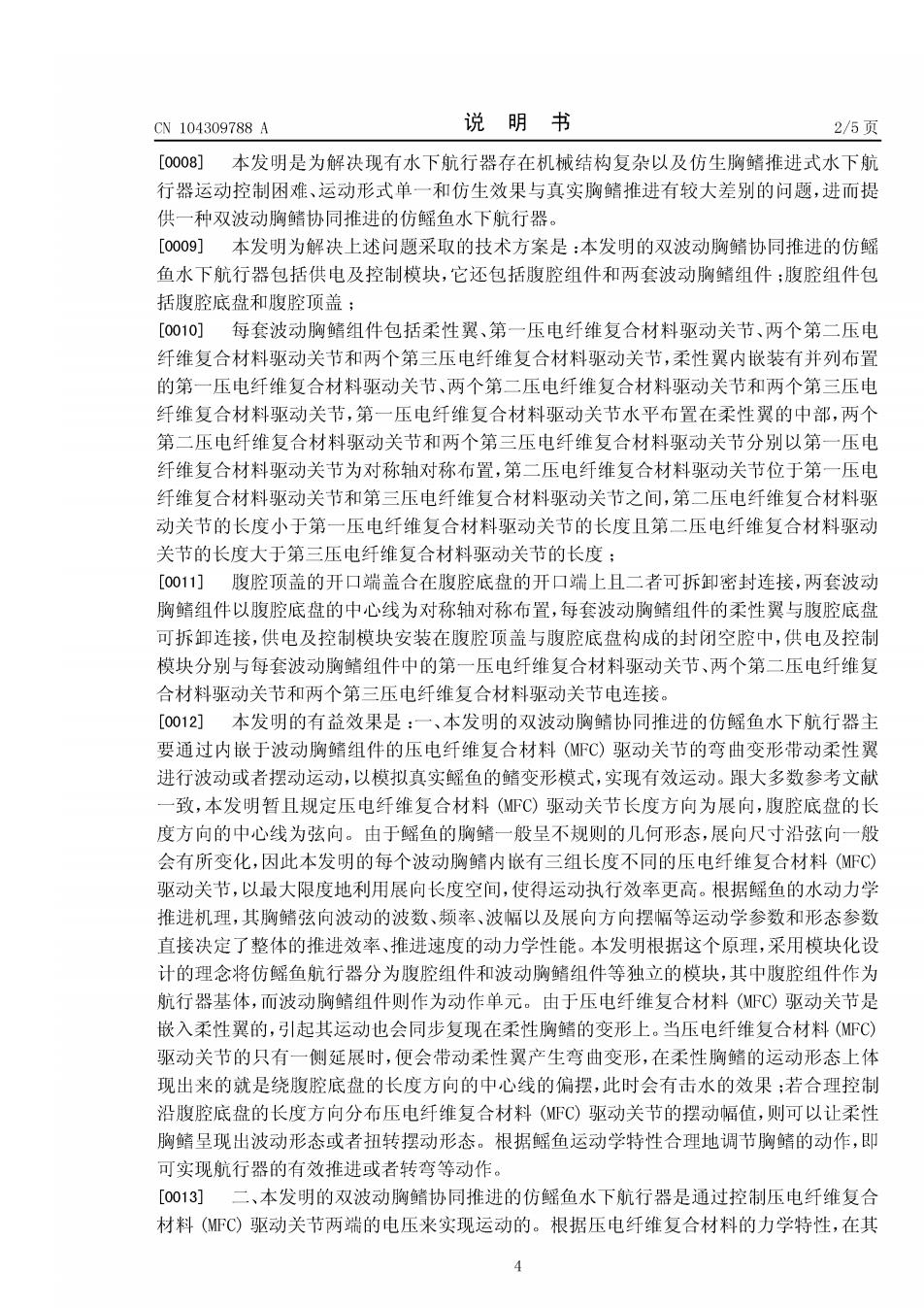 CN 104309788 A　　　　　　　　　　说　明　书　　　　　　　　　　2/5 页

[0008]　本发明是为解决现有水下航行器存在机械结构复杂以及仿生胸鳍推进式水下航行器运动控制困难、运动形式单一和仿生效果与真实胸鳍推进有较大差别的问题，进而提供一种双波动胸鳍协同推进的仿鳐鱼水下航行器。

[0009]　本发明为解决上述问题采取的技术方案是：本发明的双波动胸鳍协同推进的仿鳐鱼水下航行器包括供电及控制模块，它还包括腹腔组件和两套波动胸鳍组件；腹腔组件包括腹腔底盘和腹腔顶盖；

[0010]　每套波动胸鳍组件包括柔性翼、第一压电纤维复合材料驱动关节、两个第二压电纤维复合材料驱动关节和两个第三压电纤维复合材料驱动关节，柔性翼内嵌装有并列布置的第一压电纤维复合材料驱动关节、两个第二压电纤维复合材料驱动关节和两个第三压电纤维复合材料驱动关节，第一压电纤维复合材料驱动关节水平布置在柔性翼的中部，两个第二压电纤维复合材料驱动关节和两个第三压电纤维复合材料驱动关节分别以第一压电纤维复合材料驱动关节为对称轴对称布置，第二压电纤维复合材料驱动关节位于第一压电纤维复合材料驱动关节和第三压电纤维复合材料驱动关节之间，第二压电纤维复合材料驱动关节的长度小于第一压电纤维复合材料驱动关节的长度且第二压电纤维复合材料驱动关节的长度大于第三压电纤维复合材料驱动关节的长度；

[0011]　腹腔顶盖的开口端盖合在腹腔底盘的开口端上且二者可拆卸密封连接，两套波动胸鳍组件以腹腔底盘的中心线为对称轴对称布置，每套波动胸鳍组件的柔性翼与腹腔底盘可拆卸连接，供电及控制模块安装在腹腔顶盖与腹腔底盘构成的封闭空腔中，供电及控制模块分别与每套波动胸鳍组件中的第一压电纤维复合材料驱动关节、两个第二压电纤维复合材料驱动关节和两个第三压电纤维复合材料驱动关节电连接。

[0012]　本发明的有益效果是：一、本发明的双波动胸鳍协同推进的仿鳐鱼水下航行器主要通过内嵌于波动胸鳍组件的压电纤维复合材料 (MFC) 驱动关节的弯曲变形带动柔性翼进行波动或者摆动运动，以模拟真实鳐鱼的鳍变形模式，实现有效运动。跟大多数参考文献一致，本发明暂且规定压电纤维复合材料 (MFC) 驱动关节长度方向为展向，腹腔底盘的长度方向的中心线为弦向。由于鳐鱼的胸鳍一般呈不规则的几何形态，展向尺寸沿弦向一般会有所变化，因此本发明的每个波动胸鳍内嵌有三组长度不同的压电纤维复合材料 (MFC) 驱动关节，以最大限度地利用展向长度空间，使得运动执行效率更高。根据鳐鱼的水动力学推进机理，其胸鳍弦向波动的波数、频率、波幅以及展向方向摆幅等运动学参数和形态参数直接决定了整体的推进效率、推进速度的动力学性能。本发明根据这个原理，采用模块化设计的理念将仿鳐鱼航行器分为腹腔组件和波动胸鳍组件等独立的模块，其中腹腔组件作为航行器基体，而波动胸鳍组件则作为动作单元。由于压电纤维复合材料 (MFC) 驱动关节是嵌入柔性翼的，引起其运动也会同步复现在柔性胸鳍的变形上。当压电纤维复合材料 (MFC) 驱动关节的只有一侧延展时，便会带动柔性翼产生弯曲变形，在柔性胸鳍的运动形态上体现出来的就是绕腹腔底盘的长度方向的中心线的偏摆，此时会有击水的效果；若合理控制沿腹腔底盘的长度方向分布压电纤维复合材料 (MFC) 驱动关节的摆动幅值，则可以让柔性胸鳍呈现出波动形态或者扭转摆动形态。根据鳐鱼运动学特性合理地调节胸鳍的动作，即可实现航行器的有效推进或者转弯等动作。

[0013]　二、本发明的双波动胸鳍协同推进的仿鳐鱼水下航行器是通过控制压电纤维复合材料 (MFC) 驱动关节两端的电压来实现运动的。根据压电纤维复合材料的力学特性，在其

4